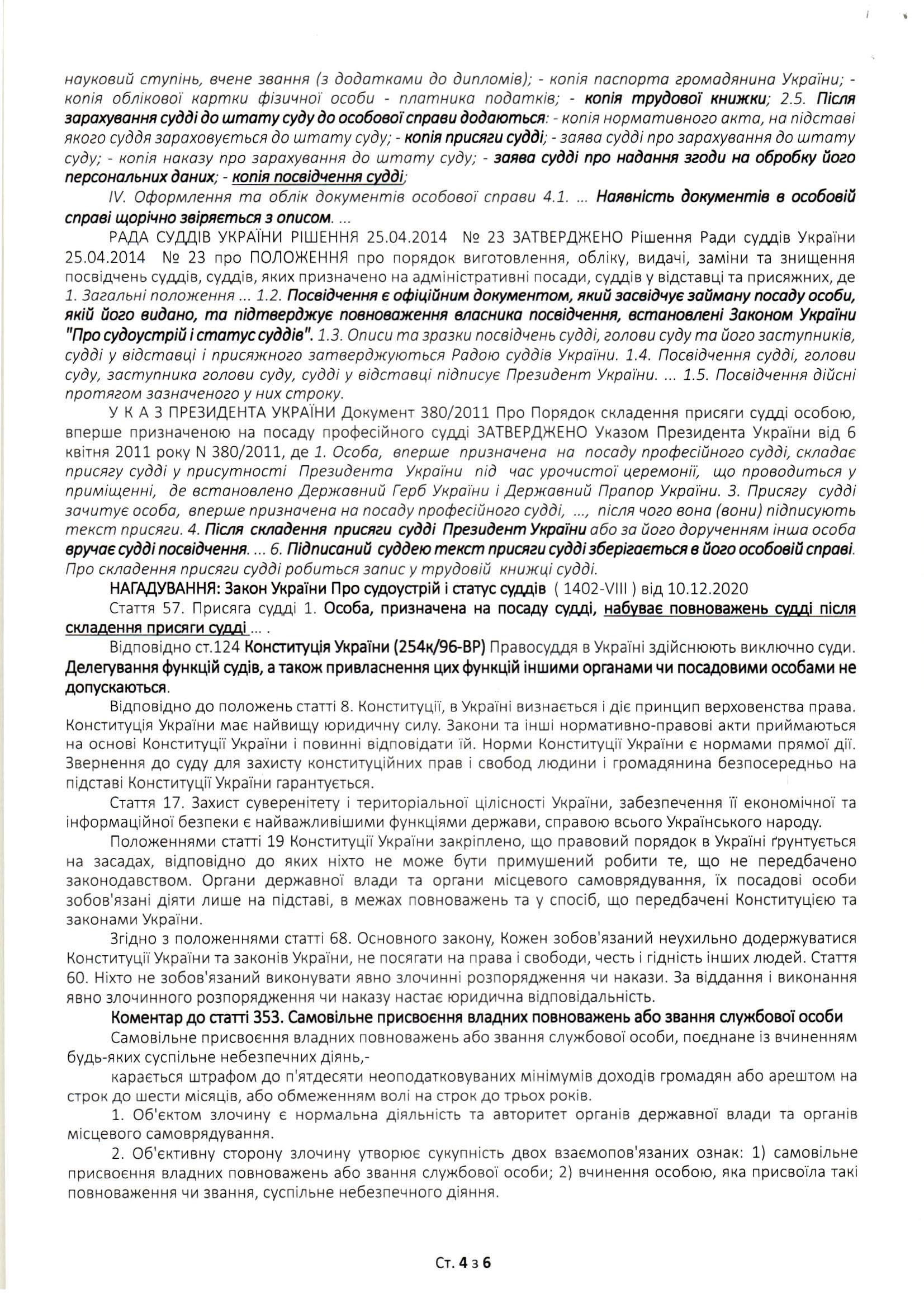 науковий ступінь, вчене звання (з додатками до дипломів); - копія паспорта громадянина України; - копія облікової картки фізичної особи - платника податків; - копія трудової книжки; 2.5. Після зарахування судді до штату суду до особової справи додаються: - копія нормативного акта, на підставі якого суддя зараховується до штату суду; - копія присяги судді; - заява судді про зарахування до штату суду; - копія наказу про зарахування до штату суду; - заява судді про надання згоди на обробку його персональних даних; - копія посвідчення судді;

IV. Оформлення та облік документів особової справи 4.1. ... Наявність документів в особовій справі щорічно звіряється з описом. ...

РАДА СУДДІВ УКРАЇНИ РІШЕННЯ 25.04.2014 № 23 ЗАТВЕРДЖЕНО Рішення Ради суддів України 25.04.2014 № 23 про ПОЛОЖЕННЯ про порядок виготовлення, обліку, видачі, заміни та знищення посвідчень суддів, суддів, яких призначено на адміністративні посади, суддів у відставці та присяжних, де 1. Загальні положення ... 1.2. Посвідчення є офіційним документом, який засвідчує займану посаду особи, якій його видано, та підтверджує повноваження власника посвідчення, встановлені Законом України "Про судоустрій і статус суддів". 1.3. Описи та зразки посвідчень судді, голови суду та його заступників, судді у відставці і присяжного затверджуються Радою суддів України. 1.4. Посвідчення судді, голови суду, заступника голови суду, судді у відставці підписує Президент України. ... 1.5. Посвідчення дійсні протягом зазначеного у них строку.

У К А З ПРЕЗИДЕНТА УКРАЇНИ Документ 380/2011 Про Порядок складення присяги судді особою, вперше призначеною на посаду професійного судді ЗАТВЕРДЖЕНО Указом Президента України від 6 квітня 2011 року N 380/2011, де 1. Особа, вперше призначена на посаду професійного судді, складає присягу судді у присутності Президента України під час урочистої церемонії, що проводиться у приміщенні, де встановлено Державний Герб України і Державний Прапор України. 3. Присягу судді зачитує особа, вперше призначена на посаду професійного судді, ..., після чого вона (вони) підписують текст присяги. 4. Після складення присяги судді Президент України або за його дорученням інша особа вручає судді посвідчення. ... 6. Підписаний суддею текст присяги судді зберігається в його особовій справі. Про складення присяги судді робиться запис у трудовій книжці судді.

НАГАДУВАННЯ: Закон України Про судоустрій і статус суддів ( 1402-VIII ) від 10.12.2020

Стаття 57. Присяга судді 1. Особа, призначена на посаду судді, набуває повноважень судді після складення присяги судді ... .

Відповідно ст.124 Конституція України (254к/96-ВР) Правосуддя в Україні здійснюють виключно суди. Делегування функцій судів, а також привласнення цих функцій іншими органами чи посадовими особами не допускаються.

Відповідно до положень статті 8. Конституції, в Україні визнається і діє принцип верховенства права. Конституція України має найвищу юридичну силу. Закони та інші нормативно-правові акти приймаються на основі Конституції України і повинні відповідати їй. Норми Конституції України є нормами прямої дії. Звернення до суду для захисту конституційних прав і свобод людини і громадянина безпосередньо на підставі Конституції України гарантується.

Стаття 17. Захист суверенітету і територіальної цілісності України, забезпечення її економічної та інформаційної безпеки є найважливішими функціями держави, справою всього Українського народу.

Положеннями статті 19 Конституції України закріплено, що правовий порядок в Україні ґрунтується на засадах, відповідно до яких ніхто не може бути примушений робити те, що не передбачено законодавством. Органи державної влади та органи місцевого самоврядування, їх посадові особи зобов'язані діяти лише на підставі, в межах повноважень та у спосіб, що передбачені Конституцією та законами України.

Згідно з положеннями статті 68. Основного закону, Кожен зобов'язаний неухильно додержуватися Конституції України та законів України, не посягати на права і свободи, честь і гідність інших людей. Стаття 60. Ніхто не зобов'язаний виконувати явно злочинні розпорядження чи накази. За віддання і виконання явно злочинного розпорядження чи наказу настає юридична відповідальність.

Коментар до статті 353. Самовільне присвоєння владних повноважень або звання службової особи

Самовільне присвоєння владних повноважень або звання службової особи, поєднане із вчиненням будь-яких суспільне небезпечних діянь,-

карається штрафом до п'ятдесяти неоподатковуваних мінімумів доходів громадян або арештом на строк до шести місяців, або обмеженням волі на строк до трьох років.

1. Об'єктом злочину є нормальна діяльність та авторитет органів державної влади та органів місцевого самоврядування.

2. Об'єктивну сторону злочину утворює сукупність двох взаємопов'язаних ознак: 1) самовільне присвоєння владних повноважень або звання службової особи; 2) вчинення особою, яка присвоїла такі повноваження чи звання, суспільне небезпечного діяння.

Ст. 4 з 6